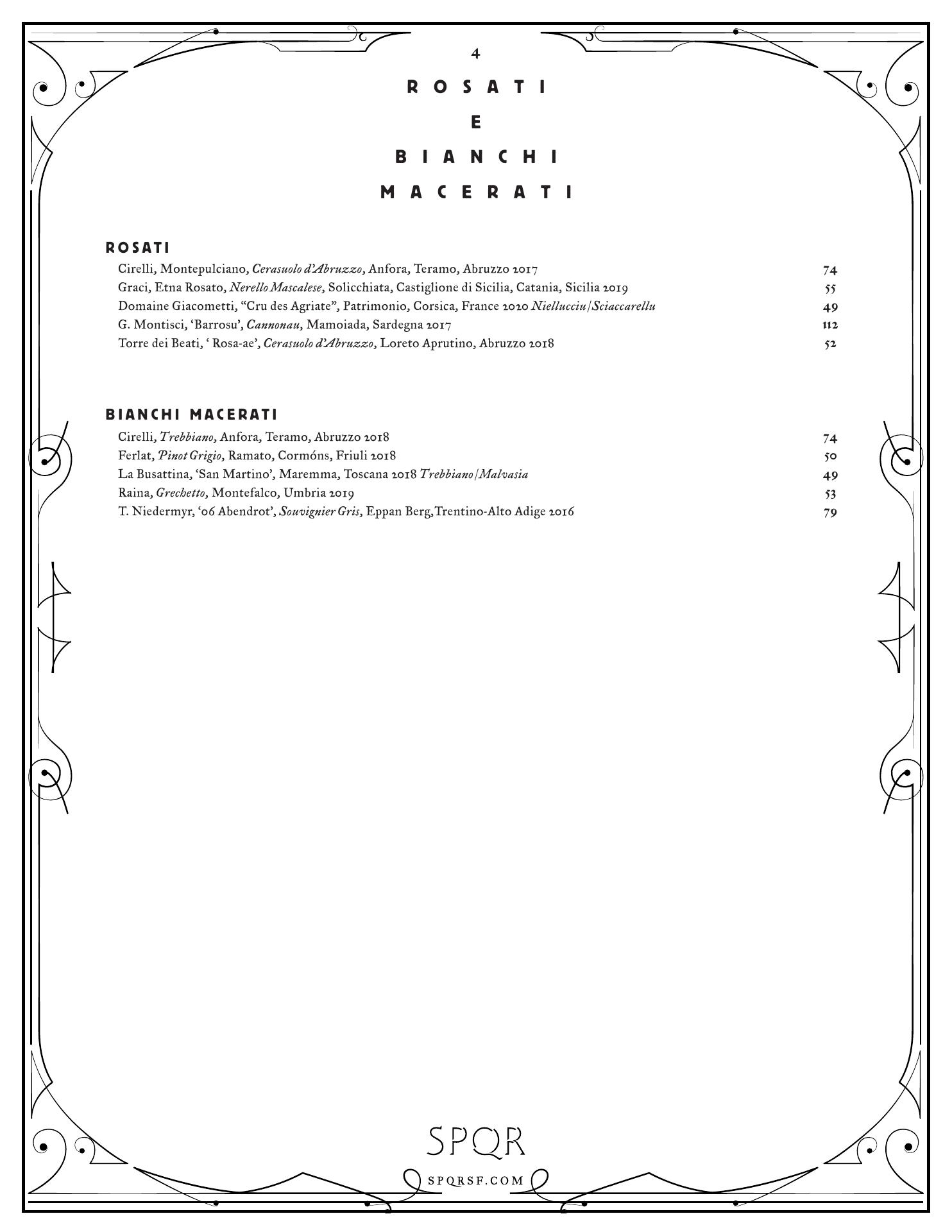 4

ROSATI

E

BIANCHI

MACERATI

ROSATI

Cirelli, Montepulciano, Cerasuolo d'Abruzzo, Anfora, Teramo, Abruzzo 2017 74

Graci, Etna Rosato, Nerello Mascalese, Solicchiata, Castiglione di Sicilia, Catania, Sicilia 2019 55

Domaine Giacometti, "Cru des Agriate", Patrimonio, Corsica, France 2020 Niellucciu/Sciaccarellu 49

G. Montisci, 'Barrosu', Cannonau, Mamoiada, Sardegna 2017 112

Torre dei Beati, ' Rosa-ae', Cerasuolo d'Abruzzo, Loreto Aprutino, Abruzzo 2018 52

BIANCHI MACERATI

Cirelli, Trebbiano, Anfora, Teramo, Abruzzo 2018 74

Ferlat, Pinot Grigio, Ramato, Cormóns, Friuli 2018 50

La Busattina, 'San Martino', Maremma, Toscana 2018 Trebbiano/Malvasia 49

Raina, Grechetto, Montefalco, Umbria 2019 53

T. Niedermyr, '06 Abendrot', Souvignier Gris, Eppan Berg,Trentino-Alto Adige 2016 79

SPQR

SPQRSF.COM